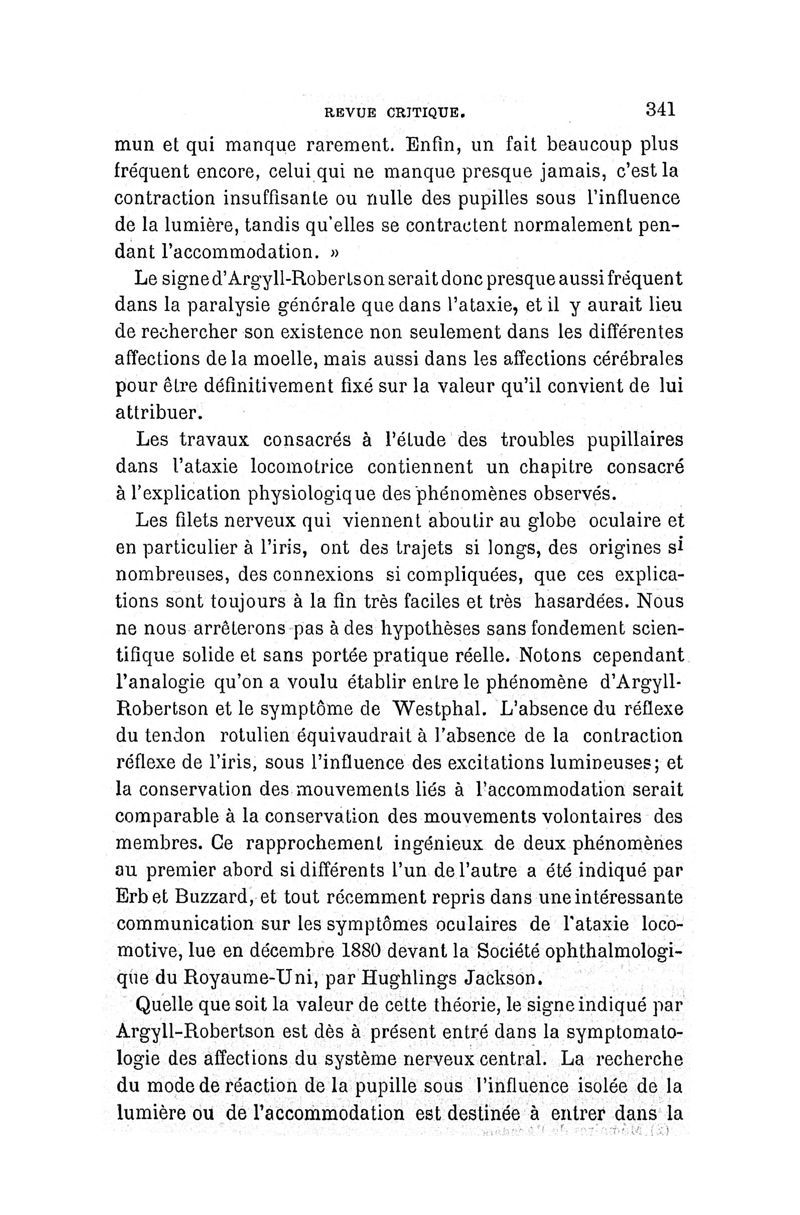 REVUE CRITIQUE. 341

mun et qui manque rarement. Enfin, un fait beaucoup plus fréquent encore, celui qui ne manque presque jamais, c'est la contraction insuffisante ou nulle des pupilles sous l'influence de la lumière, tandis qu'elles se contractent normalement pendant l'accommodation. »

Le signe d'Argyll-Robertson serait donc presque aussi fréquent dans la paralysie générale que dans l'ataxie, et il y aurait lieu de rechercher son existence non seulement dans les différentes affections de la moelle, mais aussi dans les affections cérébrales pour être définitivement fixé sur la valeur qu'il convient de lui attribuer.

Les travaux consacrés à l'étude des troubles pupillaires dans l'ataxie locomotrice contiennent un chapitre consacré à l'explication physiologique des phénomènes observés.

Les filets nerveux qui viennent aboutir au globe oculaire et en particulier à l'iris, ont des trajets si longs, des origines si nombreuses, des connexions si compliquées, que ces explications sont toujours à la fin très faciles et très hasardées. Nous ne nous arrêterons pas à des hypothèses sans fondement scientifique solide et sans portée pratique réelle. Notons cependant l'analogie qu'on a voulu établir entre le phénomène d'Argyll-Robertson et le symptôme de Westphal. L'absence du réflexe du tendon rotulien équivaudrait à l'absence de la contraction réflexe de l'iris, sous l'influence des excitations lumineuses; et la conservation des mouvements liés à l'accommodation serait comparable à la conservation des mouvements volontaires des membres. Ce rapprochement ingénieux de deux phénomènes au premier abord si différents l'un de l'autre a été indiqué par Erb et Buzzard, et tout récemment repris dans une intéressante communication sur les symptômes oculaires de l'ataxie locomotive, lue en décembre 1880 devant la Société ophthalmologique du Royaume-Uni, par Hughlings Jackson.

Quelle que soit la valeur de cette théorie, le signe indiqué par Argyll-Robertson est dès à présent entré dans la symptomatologie des affections du système nerveux central. La recherche du mode de réaction de la pupille sous l'influence isolée de la lumière ou de l'accommodation est destinée à entrer dans la